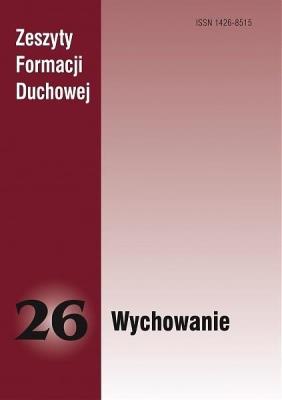 ISSN 1426-8515

Zeszyty
Formacji
Duchowej

26

Wychowanie